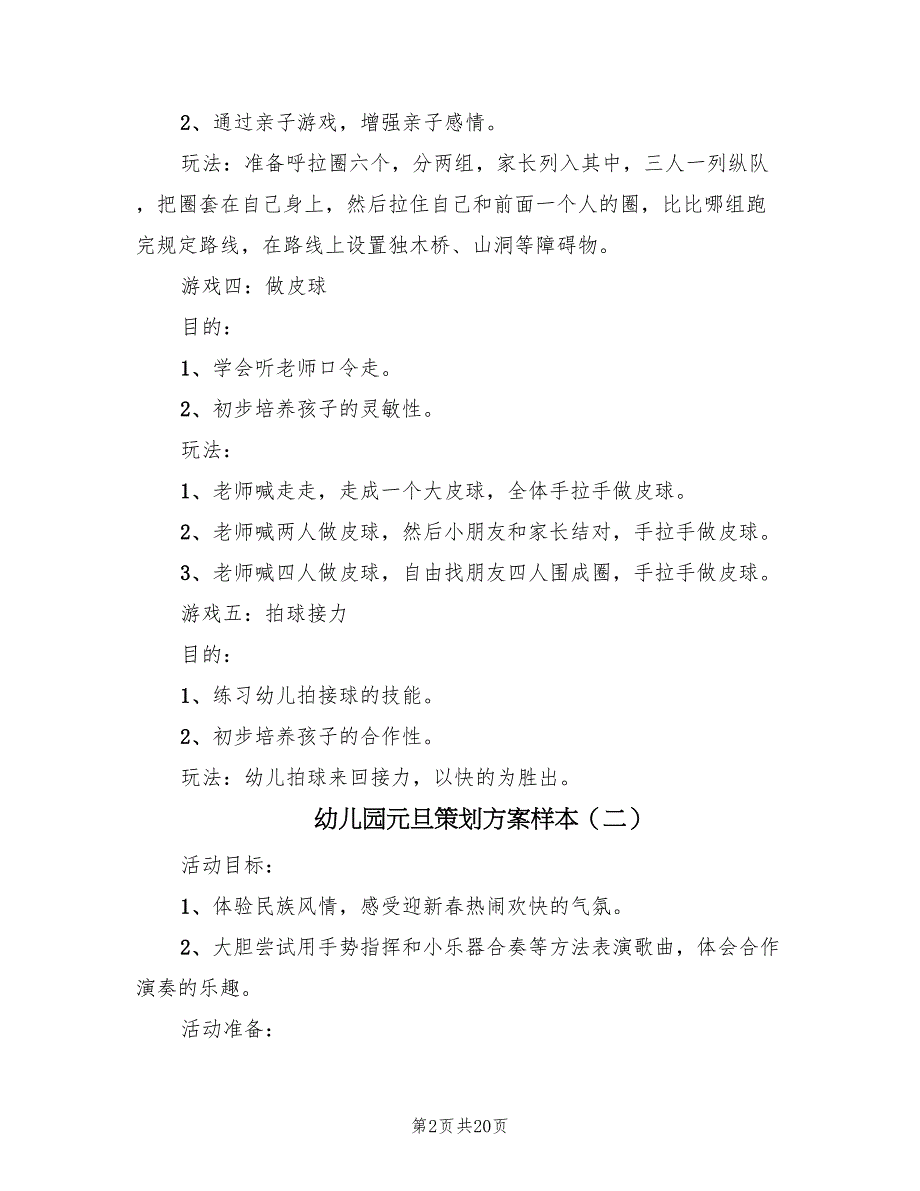 2、通过亲子游戏，增强亲子感情。

玩法：准备呼拉圈六个，分两组，家长列入其中，三人一列纵队，把圈套在自己身上，然后拉住自己和前面一个人的圈，比比哪组跑完规定路线，在路线上设置独木桥、山洞等障碍物。

游戏四：做皮球

目的：

1、学会听老师口令走。

2、初步培养孩子的灵敏性。

玩法：

1、老师喊走走，走成一个大皮球，全体手拉手做皮球。

2、老师喊两人做皮球，然后小朋友和家长结对，手拉手做皮球。

3、老师喊四人做皮球，自由找朋友四人围成圈，手拉手做皮球。

游戏五：拍球接力

目的：

1、练习幼儿拍接球的技能。

2、初步培养孩子的合作性。

玩法：幼儿拍球来回接力，以快的为胜出。

幼儿园元旦策划方案样本（二）

活动目标：

1、体验民族风情，感受迎新春热闹欢快的气氛。

2、大胆尝试用手势指挥和小乐器合奏等方法表演歌曲，体会合作演奏的乐趣。

活动准备：

第2页 共20页